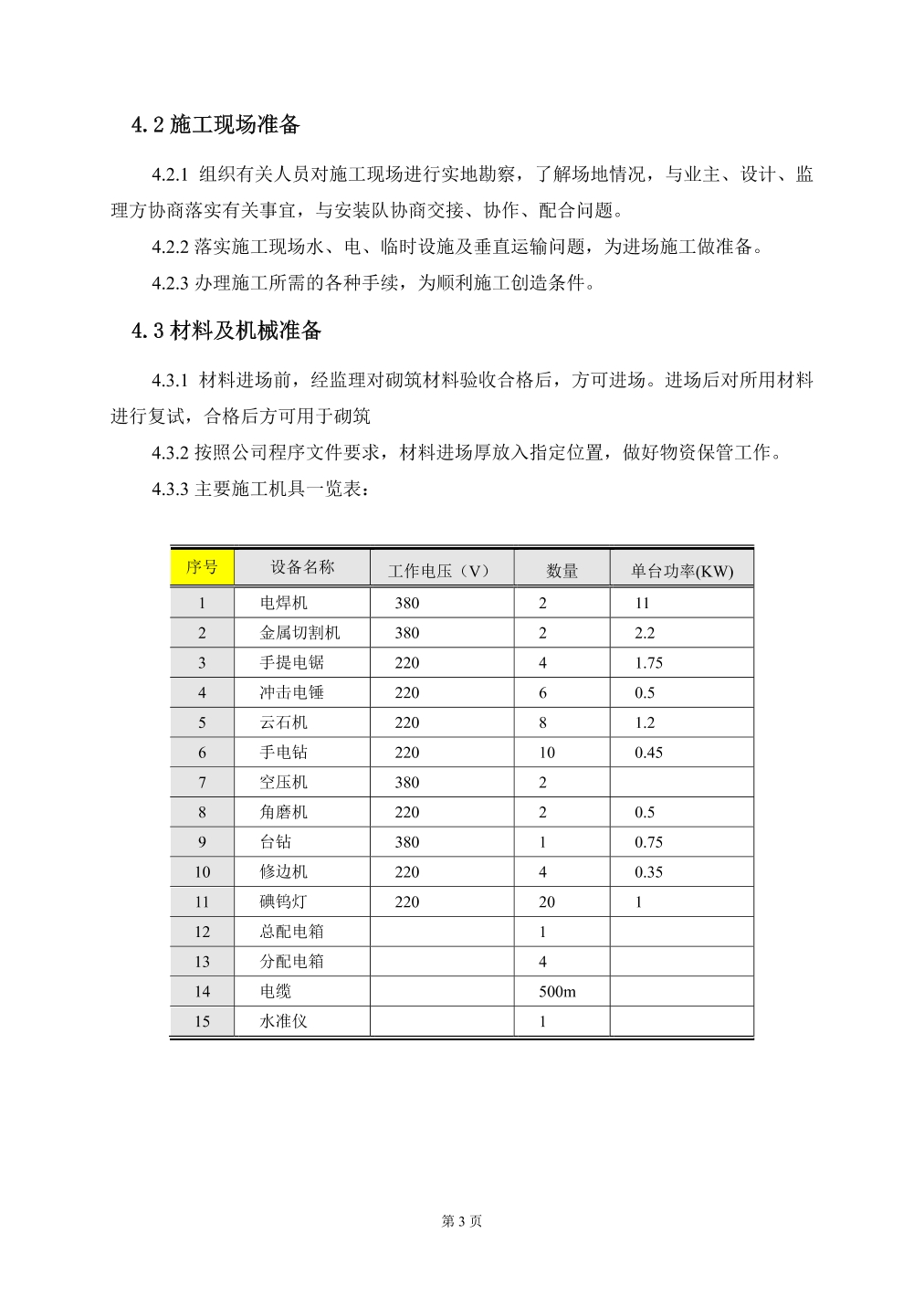 4.2 施工现场准备

4.2.1 组织有关人员对施工现场进行实地勘察，了解场地情况，与业主、设计、监理方协商落实有关事宜，与安装队协商交接、协作、配合问题。

4.2.2 落实施工现场水、电、临时设施及垂直运输问题，为进场施工做准备。

4.2.3 办理施工所需的各种手续，为顺利施工创造条件。

4.3 材料及机械准备

4.3.1 材料进场前，经监理对砌筑材料验收合格后，方可进场。进场后对所用材料进行复试，合格后方可用于砌筑

4.3.2 按照公司程序文件要求，材料进场厚放入指定位置，做好物资保管工作。

4.3.3 主要施工机具一览表：

| 序号 | 设备名称 | 工作电压（V） | 数量 | 单台功率(KW) |
|---|---|---|---|---|
| 1 | 电焊机 | 380 | 2 | 11 |
| 2 | 金属切割机 | 380 | 2 | 2.2 |
| 3 | 手提电锯 | 220 | 4 | 1.75 |
| 4 | 冲击电锤 | 220 | 6 | 0.5 |
| 5 | 云石机 | 220 | 8 | 1.2 |
| 6 | 手电钻 | 220 | 10 | 0.45 |
| 7 | 空压机 | 380 | 2 | |
| 8 | 角磨机 | 220 | 2 | 0.5 |
| 9 | 台钻 | 380 | 1 | 0.75 |
| 10 | 修边机 | 220 | 4 | 0.35 |
| 11 | 碘钨灯 | 220 | 20 | 1 |
| 12 | 总配电箱 | | 1 | |
| 13 | 分配电箱 | | 4 | |
| 14 | 电缆 | | 500m | |
| 15 | 水准仪 | | 1 | |

第 3 页